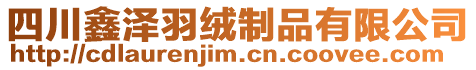 四川鑫泽羽绒制品有限公司
http://cdlaurenjim.cn.coovee.com